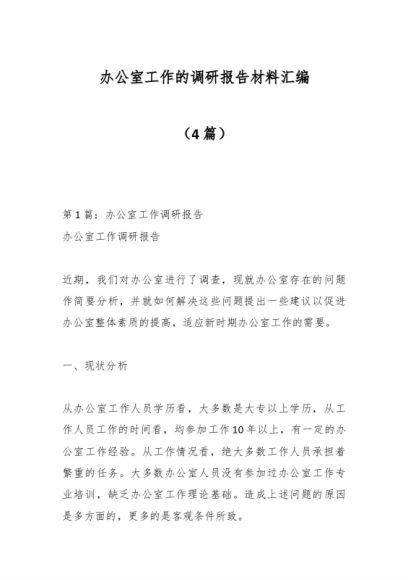 办公室工作的调研报告材料汇编

（4篇）

第1篇：办公室工作调研报告
办公室工作调研报告

近期，我们对办公室进行了调查，现就办公室存在的问题作简要分析，并就如何解决这些问题提出一些建议以促进办公室整体素质的提高，适应新时期办公室工作的需要。

一、现状分析

从办公室工作人员学历看，大多数是大专以上学历，从工作人员工作的时间看，均参加工作10年以上，有一定的办公室工作经验。从工作情况看，绝大多数工作人员承担着繁重的任务。大多数办公室人员没有参加过办公室工作专业培训，缺乏办公室工作理论基础。造成上述问题的原因是多方面的，更多的是客观条件所致。